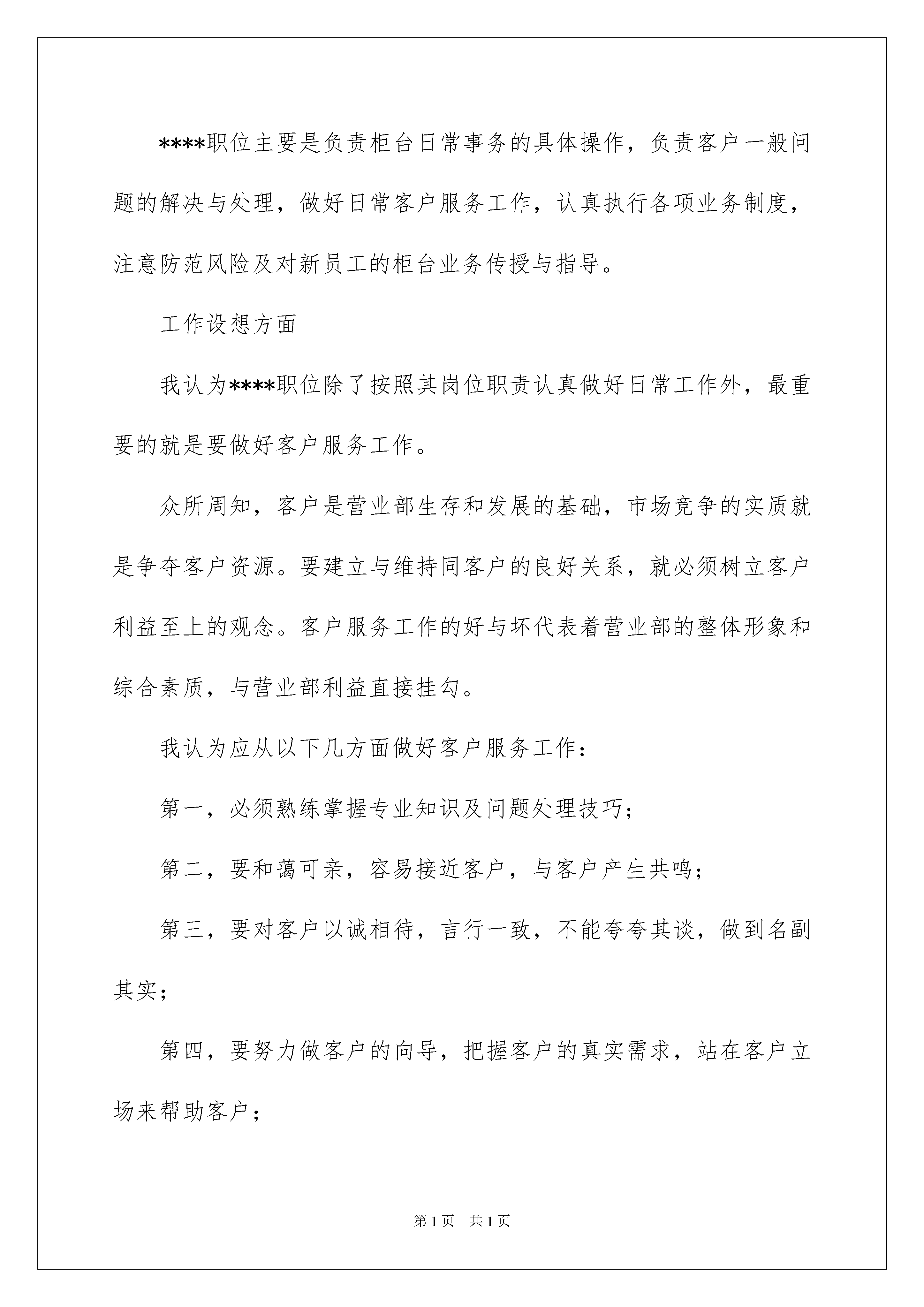 ****职位主要是负责柜台日常事务的具体操作，负责客户一般问题的解决与处理，做好日常客户服务工作，认真执行各项业务制度，注意防范风险及对新员工的柜台业务传授与指导。

工作设想方面

我认为****职位除了按照其岗位职责认真做好日常工作外，最重要的就是要做好客户服务工作。

众所周知，客户是营业部生存和发展的基础，市场竞争的实质就是争夺客户资源。要建立与维持同客户的良好关系，就必须树立客户利益至上的观念。客户服务工作的好与坏代表着营业部的整体形象和综合素质，与营业部利益直接挂勾。

我认为应从以下几方面做好客户服务工作：

第一，必须熟练掌握专业知识及问题处理技巧；

第二，要和蔼可亲，容易接近客户，与客户产生共鸣；

第三，要对客户以诚相待，言行一致，不能夸夸其谈，做到名副其实；

第四，要努力做客户的向导，把握客户的真实需求，站在客户立场来帮助客户；

第1页　共1页